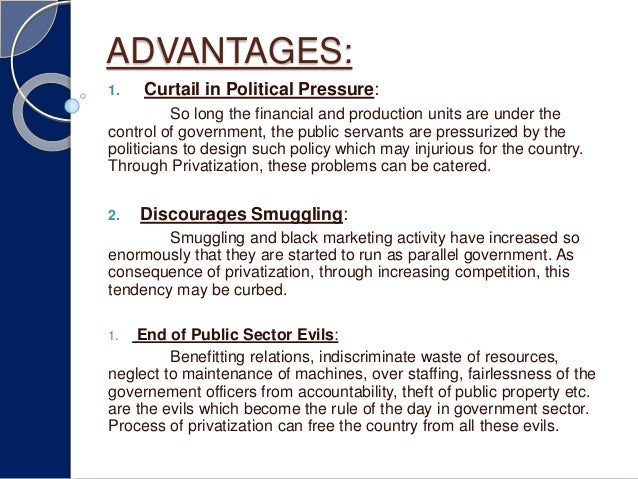 ADVANTAGES:

1. Curtail in Political Pressure:

So long the financial and production units are under the control of government, the public servants are pressurized by the politicians to design such policy which may injurious for the country. Through Privatization, these problems can be catered.

2. Discourages Smuggling:

Smuggling and black marketing activity have increased so enormously that they are started to run as parallel government. As consequence of privatization, through increasing competition, this tendency may be curbed.

1. End of Public Sector Evils:

Benefitting relations, indiscriminate waste of resources, neglect to maintenance of machines, over staffing, fairlessness of the governement officers from accountability, theft of public property etc. are the evils which become the rule of the day in government sector. Process of privatization can free the country from all these evils.